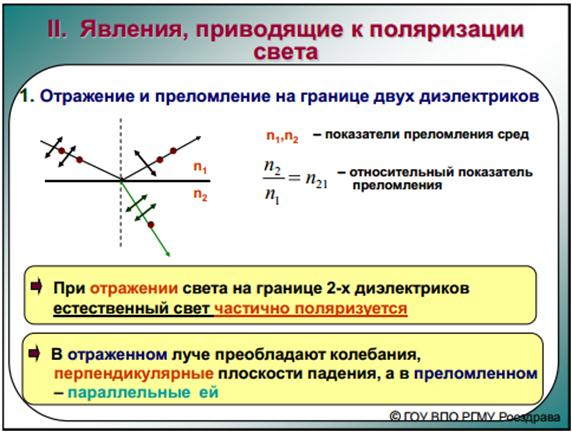 II. Явления, приводящие к поляризации света

1. Отражение и преломление на границе двух диэлектриков

$n_1$

$n_2$

$n_1, n_2$ – показатели преломления сред

$\frac{n_2}{n_1} = n_{21}$ – относительный показатель преломления

При отражении света на границе 2-х диэлектриков естественный свет частично поляризуется

В отраженном луче преобладают колебания, перпендикулярные плоскости падения, а в преломленном – параллельные ей

© ГОУ ВПО РГМУ Росздрава